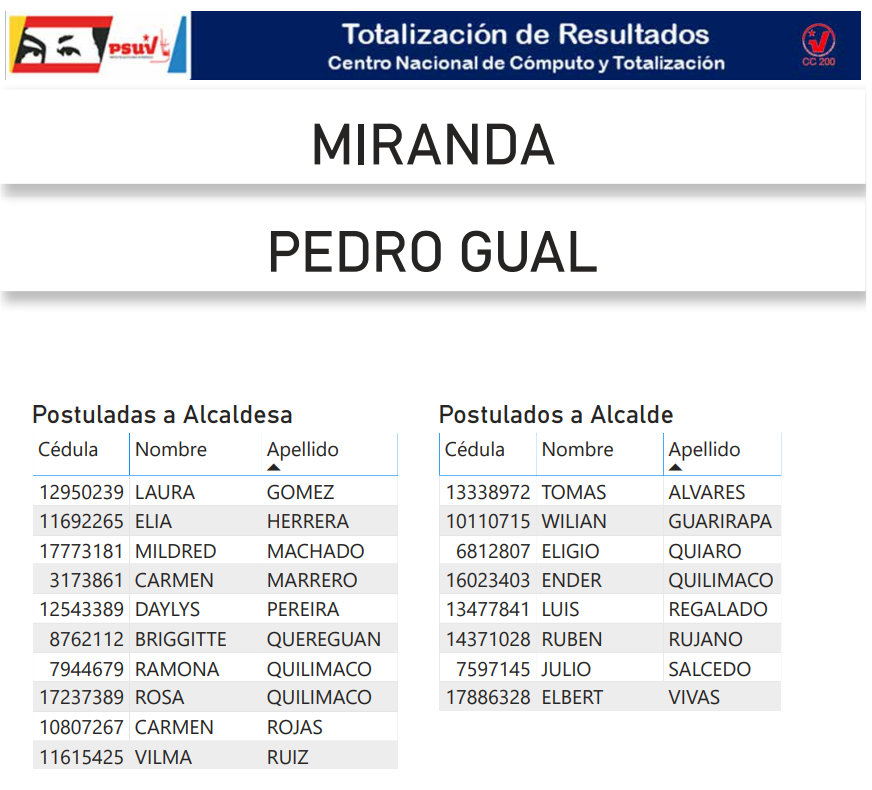 PSUV

Totalización de Resultados
Centro Nacional de Cómputo y Totalización

CC 200

MIRANDA

PEDRO GUAL

Postuladas a Alcaldesa

| Cédula | Nombre | Apellido |
|---|---|---|
| 12950239 | LAURA | GOMEZ |
| 11692265 | ELIA | HERRERA |
| 17773181 | MILDRED | MACHADO |
| 3173861 | CARMEN | MARRERO |
| 12543389 | DAYLYS | PEREIRA |
| 8762112 | BRIGGITTE | QUEREGUAN |
| 7944679 | RAMONA | QUILIMACO |
| 17237389 | ROSA | QUILIMACO |
| 10807267 | CARMEN | ROJAS |
| 11615425 | VILMA | RUIZ |

Postulados a Alcalde

| Cédula | Nombre | Apellido |
|---|---|---|
| 13338972 | TOMAS | ALVARES |
| 10110715 | WILIAN | GUARIRAPA |
| 6812807 | ELIGIO | QUIARO |
| 16023403 | ENDER | QUILIMACO |
| 13477841 | LUIS | REGALADO |
| 14371028 | RUBEN | RUJANO |
| 7597145 | JULIO | SALCEDO |
| 17886328 | ELBERT | VIVAS |